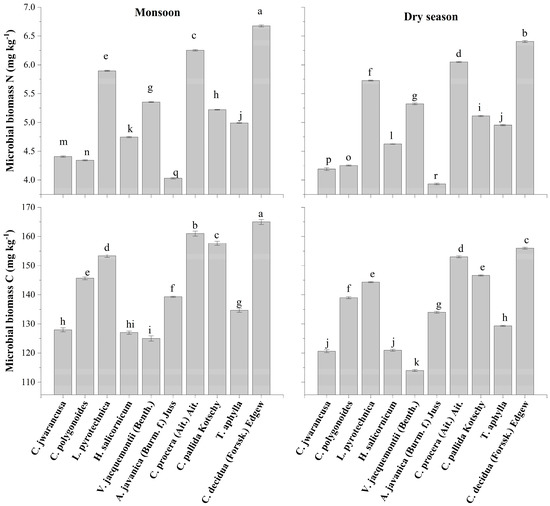 Monsoon

Dry season

Microbial biomass N (mg kg$^{-1}$)

7.0
6.5
6.0
5.5
5.0
4.5
4.0

m n e k g q c h j a

p o f l g r d i j b

Microbial biomass C (mg kg$^{-1}$)

170
160
150
140
130
120
110

h e d hi i f b c g a

j f e j k g d e h c

C. jwarancusa
C. polygonoides
L. pyrotechnica
H. salicornicum
V. jacquemontii (Benth.)
A. javanica (Burm. f.) Juss
C. procera (Ait.) Ait.
C. pallida Kotschy
T. aphylla
C. decidua (Forssk.) Edgew

C. jwarancusa
C. polygonoides
L. pyrotechnica
H. salicornicum
V. jacquemontii (Benth.)
A. javanica (Burm. f.) Juss
C. procera (Ait.) Ait.
C. pallida Kotschy
T. aphylla
C. decidua (Forssk.) Edgew